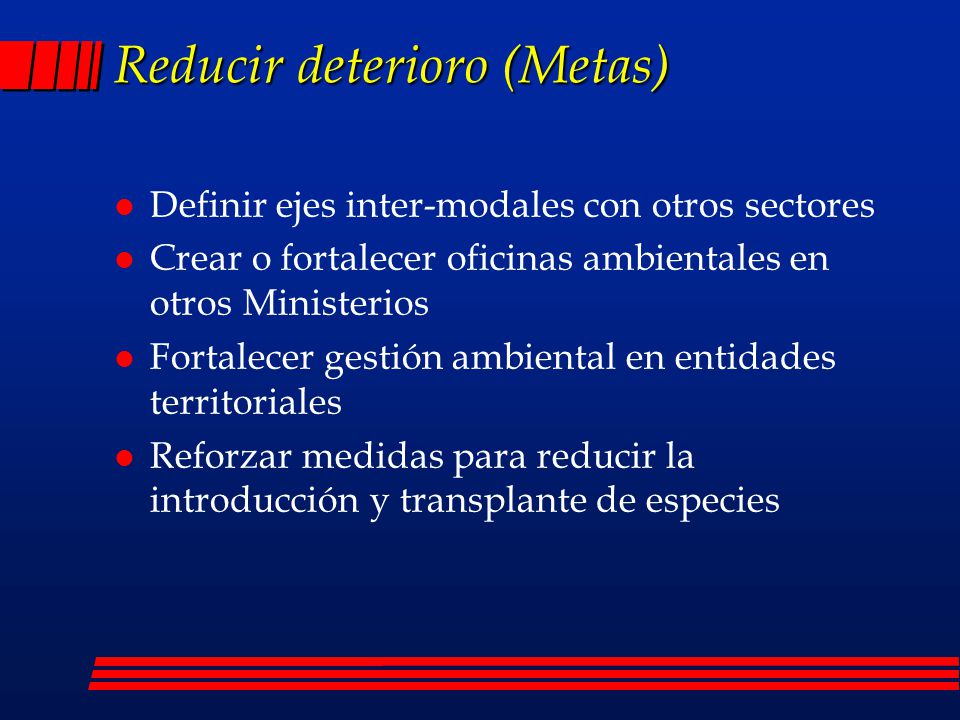 Reducir deterioro (Metas)

- Definir ejes inter-modales con otros sectores
- Crear o fortalecer oficinas ambientales en otros Ministerios
- Fortalecer gestión ambiental en entidades territoriales
- Reforzar medidas para reducir la introducción y transplante de especies